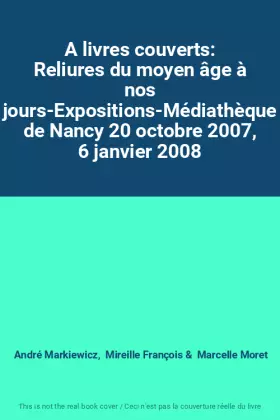 A livres couverts: Reliures du moyen âge à nos jours-Expositions-Médiathèque de Nancy 20 octobre 2007, 6 janvier 2008

André Markiewicz, Mireille François & Marcelle Moret

This is not the real book cover / Ceci n'est pas la couverture réelle du livre